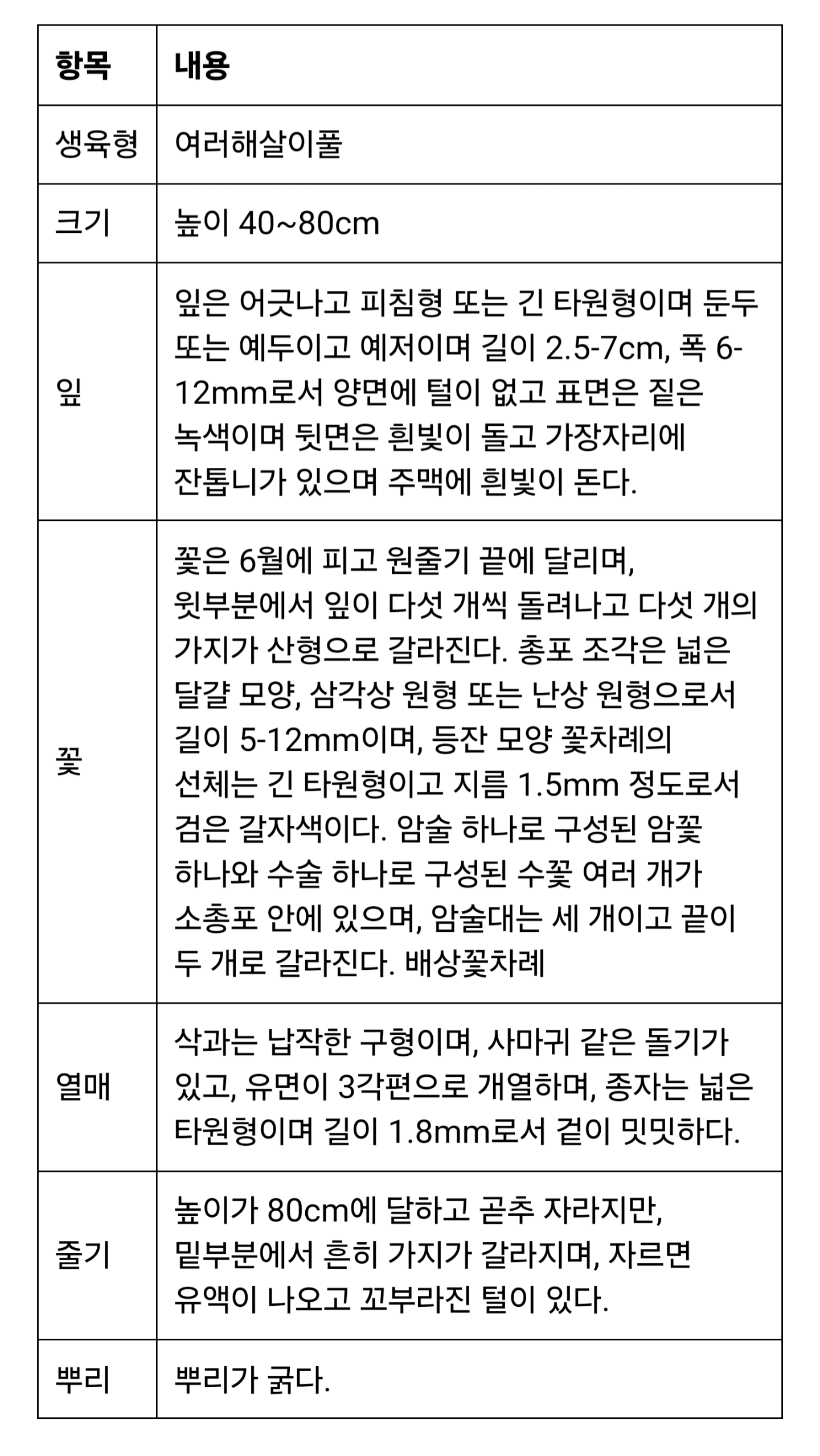 | 항목 | 내용 |
|---|---|
| 생육형 | 여러해살이풀 |
| 크기 | 높이 40~80cm |
| 잎 | 잎은 어긋나고 피침형 또는 긴 타원형이며 둔두 또는 예두이고 예저이며 길이 2.5-7cm, 폭 6-12mm로서 양면에 털이 없고 표면은 짙은 녹색이며 뒷면은 흰빛이 돌고 가장자리에 잔톱니가 있으며 주맥에 흰빛이 돈다. |
| 꽃 | 꽃은 6월에 피고 원줄기 끝에 달리며, 윗부분에서 잎이 다섯 개씩 돌려나고 다섯 개의 가지가 산형으로 갈라진다. 총포 조각은 넓은 달걀 모양, 삼각상 원형 또는 난상 원형으로서 길이 5-12mm이며, 등잔 모양 꽃차례의 선체는 긴 타원형이고 지름 1.5mm 정도로서 검은 갈자색이다. 암술 하나로 구성된 암꽃 하나와 수술 하나로 구성된 수꽃 여러 개가 소총포 안에 있으며, 암술대는 세 개이고 끝이 두 개로 갈라진다. 배상꽃차례 |
| 열매 | 삭과는 납작한 구형이며, 사마귀 같은 돌기가 있고, 유면이 3각편으로 개열하며, 종자는 넓은 타원형이며 길이 1.8mm로서 겉이 밋밋하다. |
| 줄기 | 높이가 80cm에 달하고 곧추 자라지만, 밑부분에서 흔히 가지가 갈라지며, 자르면 유액이 나오고 꼬부라진 털이 있다. |
| 뿌리 | 뿌리가 굵다. |